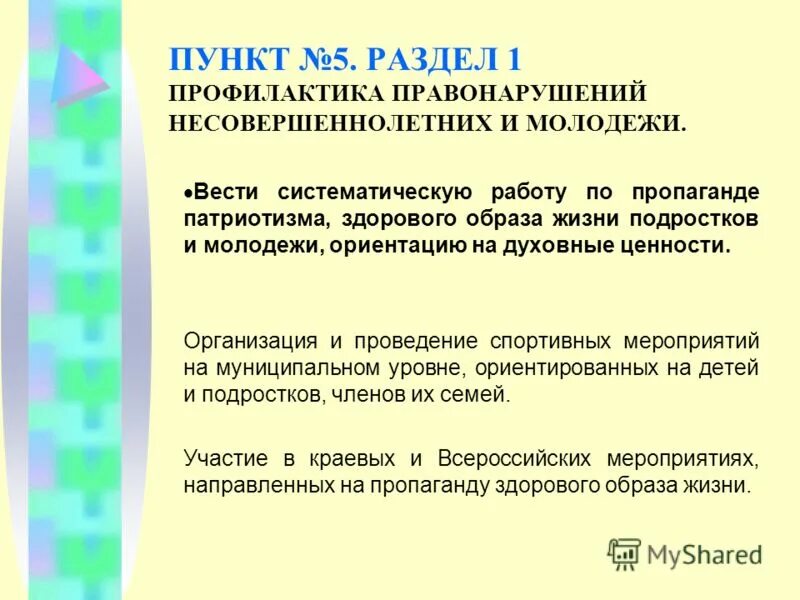 ПУНКТ №5. РАЗДЕЛ 1
ПРОФИЛАКТИКА ПРАВОНАРУШЕНИЙ НЕСОВЕРШЕННОЛЕТНИХ И МОЛОДЕЖИ.

•Вести систематическую работу по пропаганде патриотизма, здорового образа жизни подростков и молодежи, ориентацию на духовные ценности.

Организация и проведение спортивных мероприятий на муниципальном уровне, ориентированных на детей и подростков, членов их семей.

Участие в краевых и Всероссийских мероприятиях, направленных на пропаганду здорового образа жизни.

MyShared